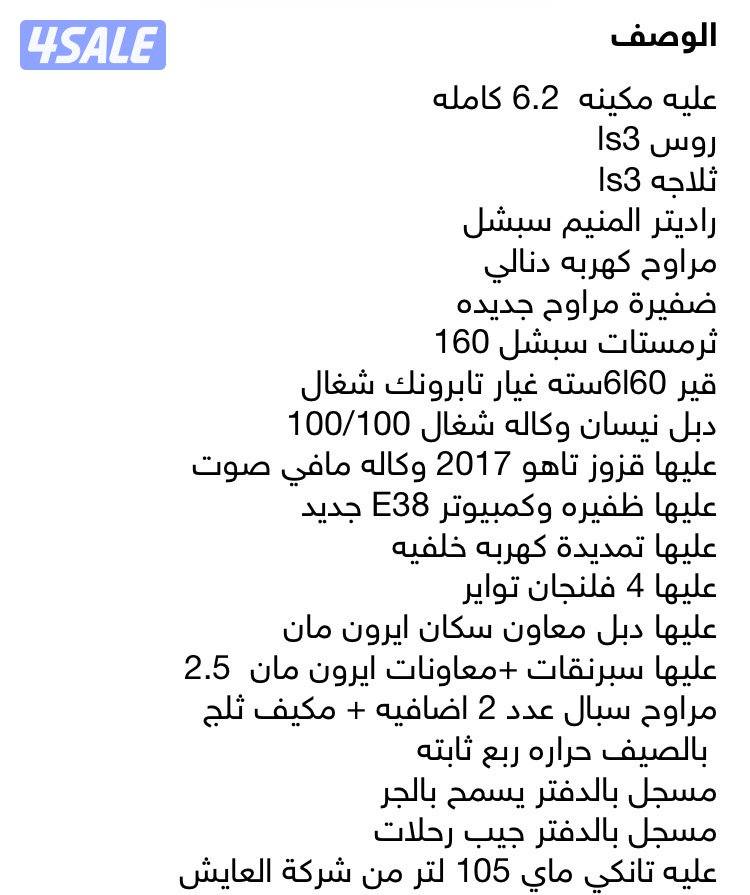 4SALE

الوصف
عليه مكينه 6.2 كامله
روس ls3
ثلاجه ls3
راديتر المنيم سبشل
مراوح كهربه دنالي
ضفيرة مراوح جديده
ثرمستات سبشل 160
قير 6l60سته غيار تابرونك شغال
دبل نيسان وكاله شغال 100/100
عليها قزوز تاهو 2017 وكاله مافي صوت
عليها ظفيره وكمبيوتر E38 جديد
عليها تمديدة كهربه خلفيه
عليها 4 فلنجان تواير
عليها دبل معاون سكان ايرون مان
عليها سبرنقات +معاونات ايرون مان 2.5
مراوح سبال عدد 2 اضافيه + مكيف ثلج بالصيف حراره ربع ثابته
مسجل بالدفتر يسمح بالجر
مسجل بالدفتر جيب رحلات
عليه تانكي ماي 105 لتر من شركة العايش